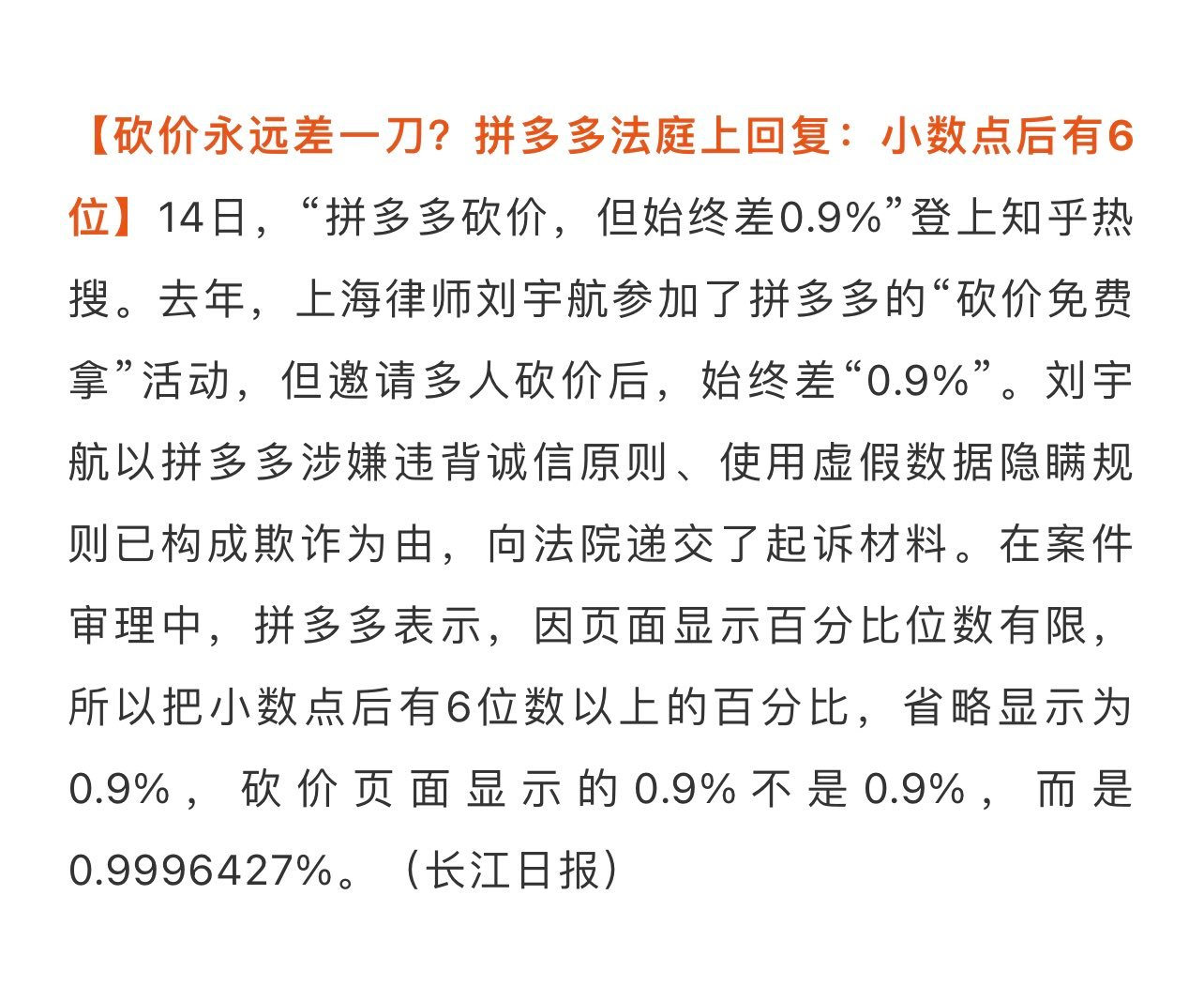 【砍价永远差一刀？拼多多法庭上回复：小数点后有6位】14日，“拼多多砍价，但始终差0.9%”登上知乎热搜。去年，上海律师刘宇航参加了拼多多的“砍价免费拿”活动，但邀请多人砍价后，始终差“0.9%”。刘宇航以拼多多涉嫌违背诚信原则、使用虚假数据隐瞒规则已构成欺诈为由，向法院递交了起诉材料。在案件审理中，拼多多表示，因页面显示百分比位数有限，所以把小数点后有6位数以上的百分比，省略显示为0.9%，砍价页面显示的0.9%不是0.9%，而是0.9996427%。（长江日报）